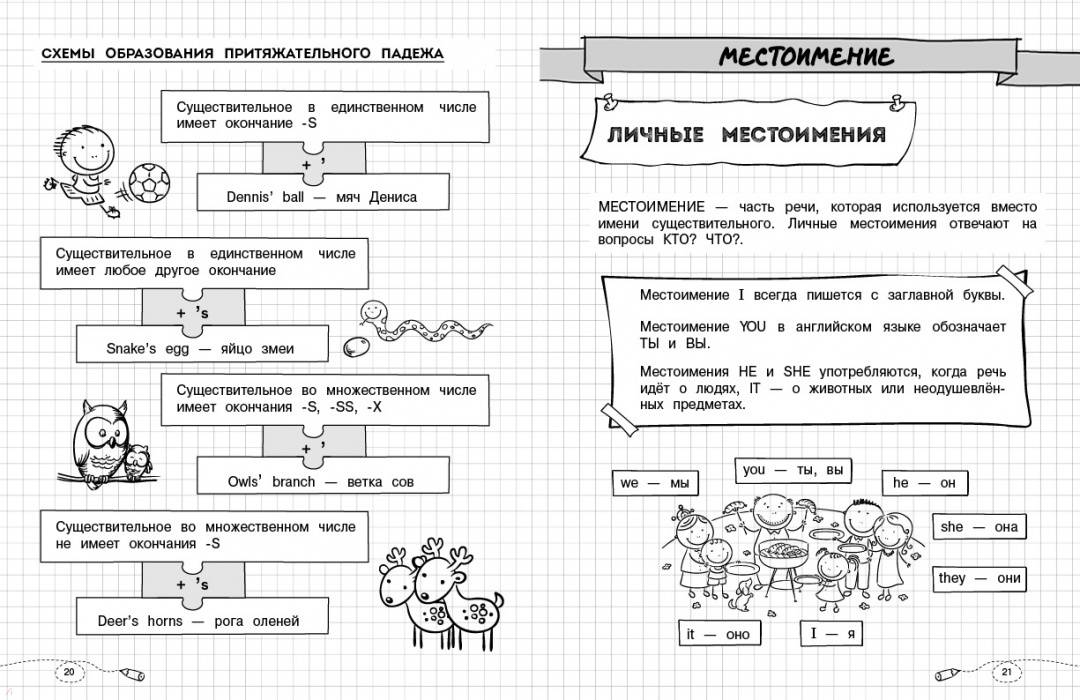 СХЕМЫ ОБРАЗОВАНИЯ ПРИТЯЖАТЕЛЬНОГО ПАДЕЖА

Существительное в единственном числе имеет окончание -S

+ '

Dennis' ball — мяч Дениса

Существительное в единственном числе имеет любое другое окончание

+ 's

Snake's egg — яйцо змеи

Существительное во множественном числе имеет окончания -S, -SS, -X

+ '

Owls' branch — ветка сов

Существительное во множественном числе не имеет окончания -S

+ 's

Deer's horns — рога оленей

20

МЕСТОИМЕНИЕ

ЛИЧНЫЕ МЕСТОИМЕНИЯ

МЕСТОИМЕНИЕ — часть речи, которая используется вместо имени существительного. Личные местоимения отвечают на вопросы КТО? ЧТО?.

Местоимение I всегда пишется с заглавной буквы.

Местоимение YOU в английском языке обозначает ТЫ и ВЫ.

Местоимения HE и SHE употребляются, когда речь идёт о людях, IT — о животных или неодушевлённых предметах.

we — мы

you — ты, вы

he — он

she — она

they — они

it — оно

I — я

21